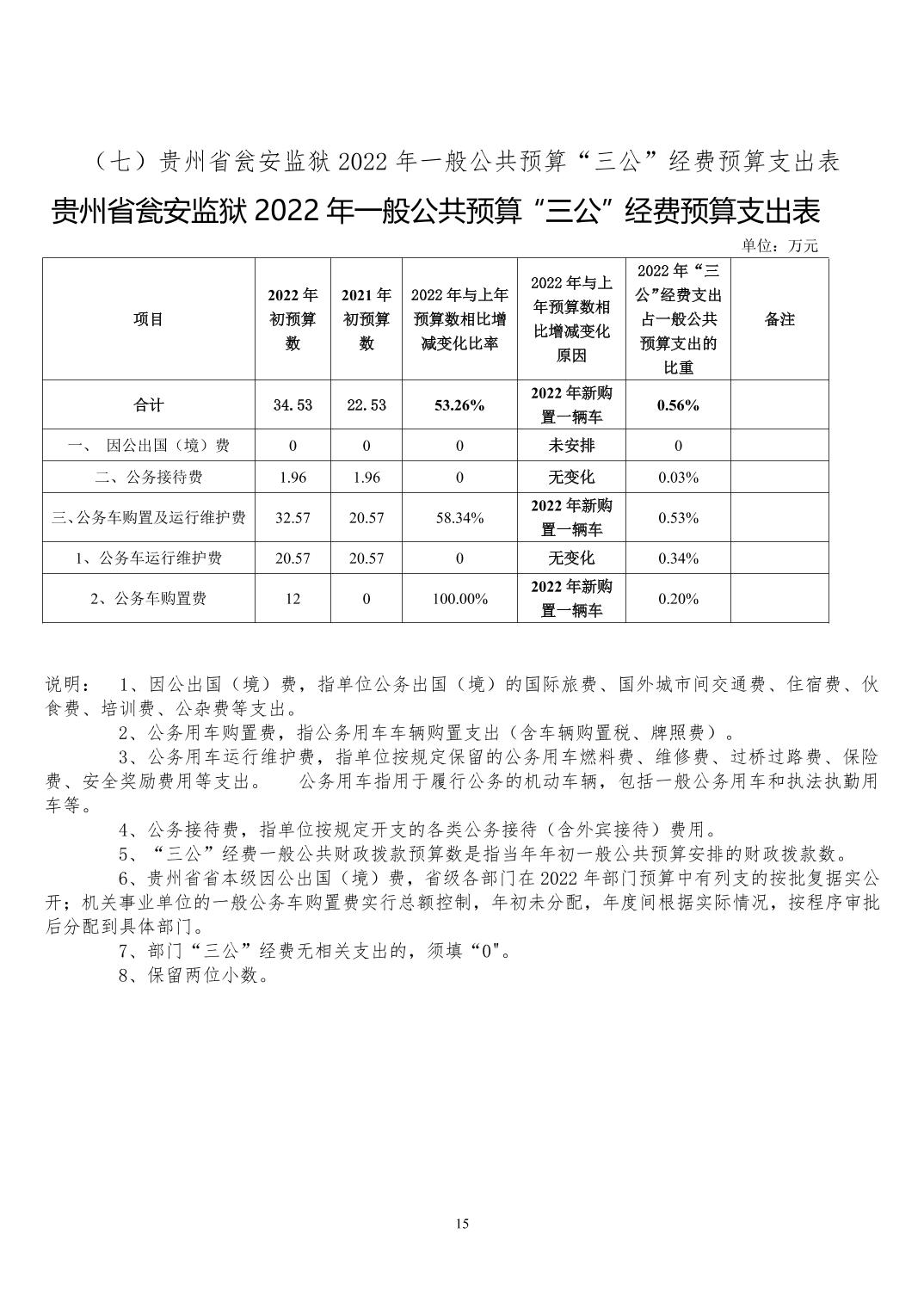 （七）贵州省瓮安监狱 2022 年一般公共预算“三公”经费预算支出表

贵州省瓮安监狱 2022 年一般公共预算“三公”经费预算支出表

单位：万元

| 项目 | 2022 年初预算数 | 2021 年初预算数 | 2022 年与上年预算数相比增减变化比率 | 2022 年与上年预算数相比增减变化原因 | 2022 年“三公”经费支出占一般公共预算支出的比重 | 备注 |
|---|---|---|---|---|---|---|
| 合计 | 34.53 | 22.53 | 53.26% | 2022 年新购置一辆车 | 0.56% | |
| 一、 因公出国（境）费 | 0 | 0 | 0 | 未安排 | 0 | |
| 二、公务接待费 | 1.96 | 1.96 | 0 | 无变化 | 0.03% | |
| 三、公务车购置及运行维护费 | 32.57 | 20.57 | 58.34% | 2022 年新购置一辆车 | 0.53% | |
| 1、公务车运行维护费 | 20.57 | 20.57 | 0 | 无变化 | 0.34% | |
| 2、公务车购置费 | 12 | 0 | 100.00% | 2022 年新购置一辆车 | 0.20% | |

说明： 1、因公出国（境）费，指单位公务出国（境）的国际旅费、国外城市间交通费、住宿费、伙食费、培训费、公杂费等支出。

2、公务用车购置费，指公务用车车辆购置支出（含车辆购置税、牌照费）。

3、公务用车运行维护费，指单位按规定保留的公务用车燃料费、维修费、过桥过路费、保险费、安全奖励费用等支出。 公务用车指用于履行公务的机动车辆，包括一般公务用车和执法执勤用车等。

4、公务接待费，指单位按规定开支的各类公务接待（含外宾接待）费用。

5、“三公”经费一般公共财政拨款预算数是指当年年初一般公共预算安排的财政拨款数。

6、贵州省省本级因公出国（境）费，省级各部门在 2022 年部门预算中有列支的按批复据实公开；机关事业单位的一般公务车购置费实行总额控制，年初未分配，年度间根据实际情况，按程序审批后分配到具体部门。

7、部门“三公”经费无相关支出的，须填“0"。

8、保留两位小数。

15